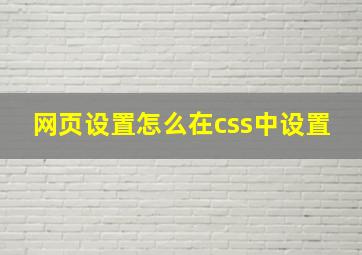 网页设置怎么在css中设置